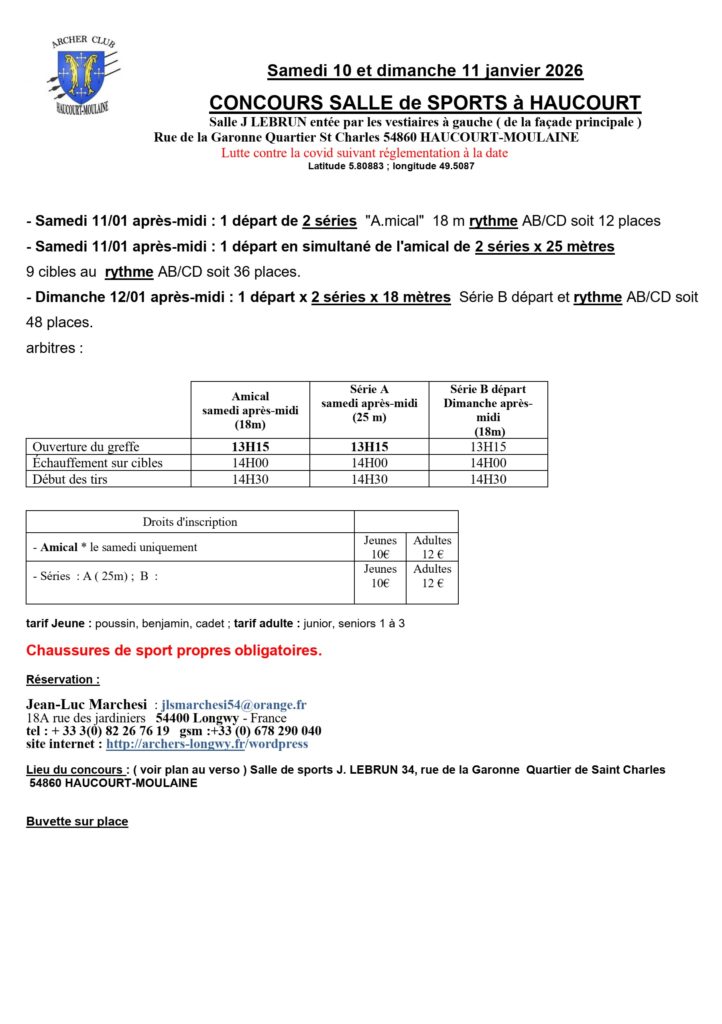 ARCHER CLUB
HAUCOURT-MOULAINE

Samedi 10 et dimanche 11 janvier 2026

CONCOURS SALLE de SPORTS à HAUCOURT

Salle J LEBRUN entée par les vestiaires à gauche ( de la façade principale )
Rue de la Garonne Quartier St Charles 54860 HAUCOURT-MOULAINE
Lutte contre la covid suivant réglementation à la date
Latitude 5.80883 ; longitude 49.5087

- Samedi 11/01 après-midi : 1 départ de 2 séries "A.mical" 18 m rythme AB/CD soit 12 places

- Samedi 11/01 après-midi : 1 départ en simultané de l'amical de 2 séries x 25 mètres 9 cibles au rythme AB/CD soit 36 places.

- Dimanche 12/01 après-midi : 1 départ x 2 séries x 18 mètres Série B départ et rythme AB/CD soit 48 places.

arbitres :

| | Amical samedi après-midi (18m) | Série A samedi après-midi (25 m) | Série B départ Dimanche après-midi (18m) |
|---|---|---|---|
| Ouverture du greffe | 13H15 | 13H15 | 13H15 |
| Échauffement sur cibles | 14H00 | 14H00 | 14H00 |
| Début des tirs | 14H30 | 14H30 | 14H30 |

| Droits d'inscription | | |
|---|---|---|
| - Amical * le samedi uniquement | Jeunes 10€ | Adultes 12 € |
| - Séries : A ( 25m) ; B : | Jeunes 10€ | Adultes 12 € |

tarif Jeune : poussin, benjamin, cadet ; tarif adulte : junior, seniors 1 à 3

Chaussures de sport propres obligatoires.

Réservation :

Jean-Luc Marchesi : jlsmarchesi54@orange.fr
18A rue des jardiniers 54400 Longwy - France
tel : + 33 3(0) 82 26 76 19 gsm :+33 (0) 678 290 040
site internet : http://archers-longwy.fr/wordpress

Lieu du concours : ( voir plan au verso ) Salle de sports J. LEBRUN 34, rue de la Garonne Quartier de Saint Charles 54860 HAUCOURT-MOULAINE

Buvette sur place